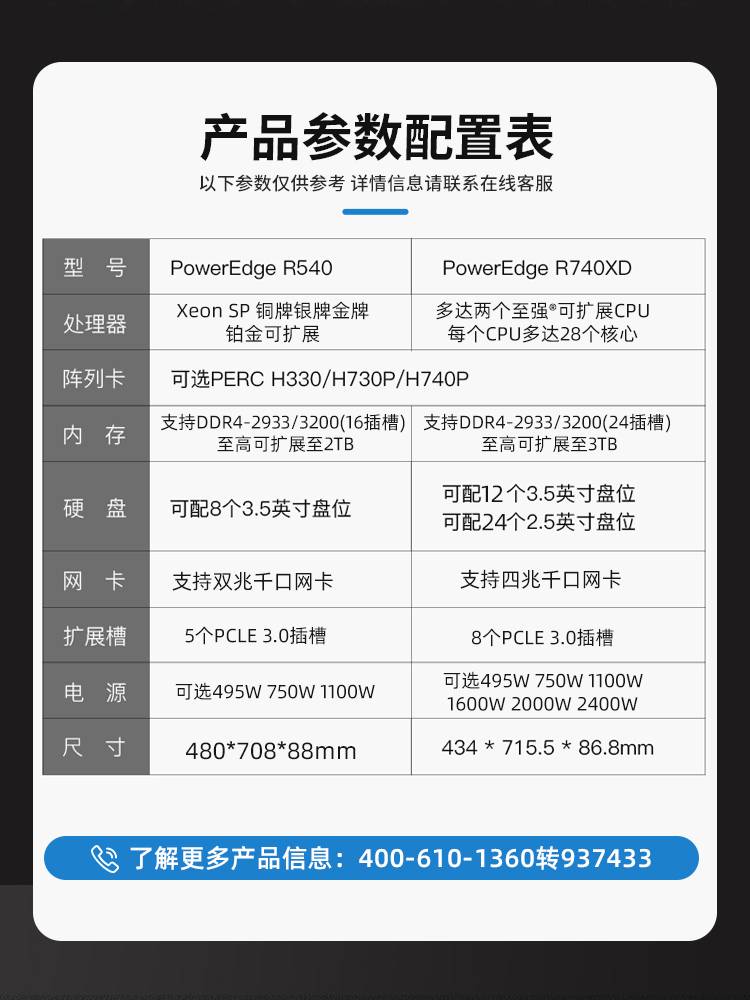 产品参数配置表

以下参数仅供参考 详情信息请联系在线客服

| 型　号 | PowerEdge R540 | PowerEdge R740XD |
|---|---|---|
| 处理器 | Xeon SP 铜牌银牌金牌 铂金可扩展 | 多达两个至强®可扩展CPU 每个CPU多达28个核心 |
| 阵列卡 | 可选PERC H330/H730P/H740P | |
| 内　存 | 支持DDR4-2933/3200(16插槽) 至高可扩展至2TB | 支持DDR4-2933/3200(24插槽) 至高可扩展至3TB |
| 硬　盘 | 可配8个3.5英寸盘位 | 可配12个3.5英寸盘位 可配24个2.5英寸盘位 |
| 网　卡 | 支持双兆千口网卡 | 支持四兆千口网卡 |
| 扩展槽 | 5个PCLE 3.0插槽 | 8个PCLE 3.0插槽 |
| 电　源 | 可选495W 750W 1100W | 可选495W 750W 1100W 1600W 2000W 2400W |
| 尺　寸 | 480*708*88mm | 434 * 715.5 * 86.8mm |

了解更多产品信息：400-610-1360转937433